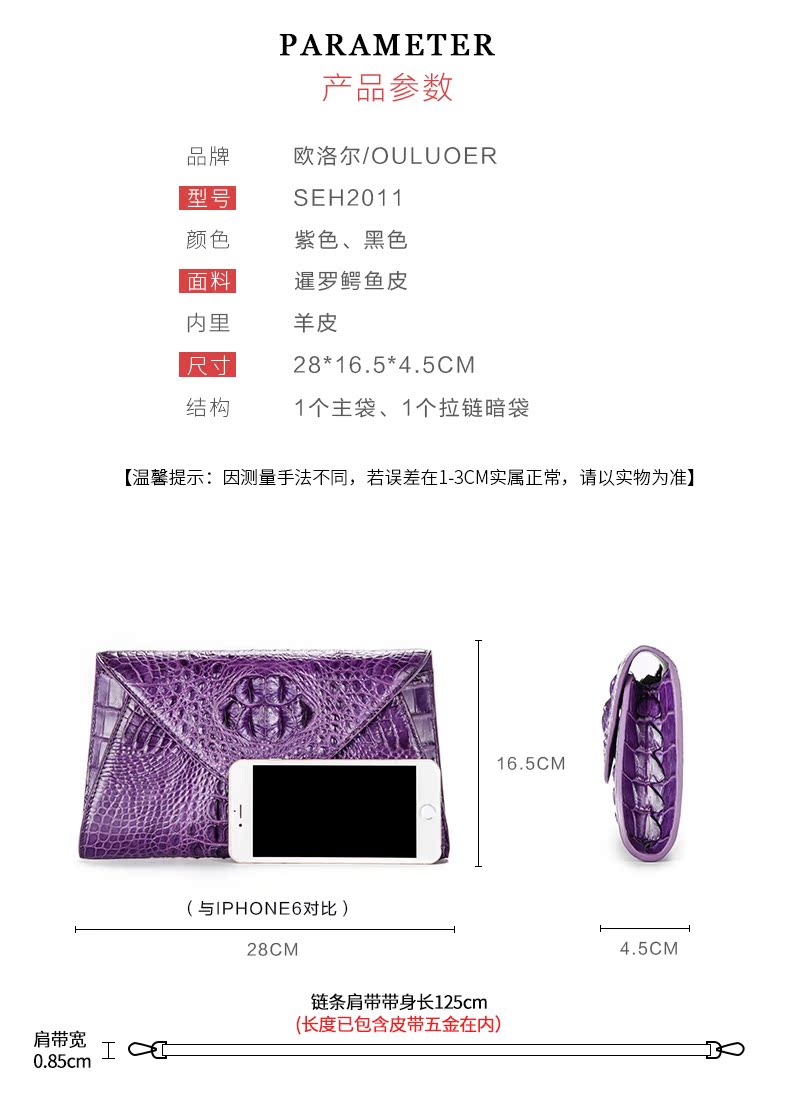 PARAMETER
产品参数

品牌 欧洛尔/OULUOER
型号 SEH2011
颜色 紫色、黑色
面料 暹罗鳄鱼皮
内里 羊皮
尺寸 28*16.5*4.5CM
结构 1个主袋、1个拉链暗袋

【温馨提示：因测量手法不同，若误差在1-3CM实属正常，请以实物为准】

16.5CM

（与IPHONE6对比）

28CM

4.5CM

链条肩带带身长125cm
(长度已包含皮带五金在内)

肩带宽
0.85cm